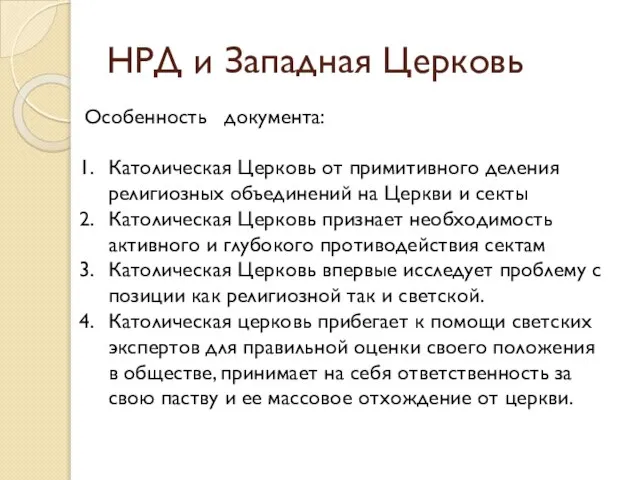 НРД и Западная Церковь

Особенность документа:

1. Католическая Церковь от примитивного деления религиозных объединений на Церкви и секты
2. Католическая Церковь признает необходимость активного и глубокого противодействия сектам
3. Католическая Церковь впервые исследует проблему с позиции как религиозной так и светской.
4. Католическая церковь прибегает к помощи светских экспертов для правильной оценки своего положения в обществе, принимает на себя ответственность за свою паству и ее массовое отхождение от церкви.